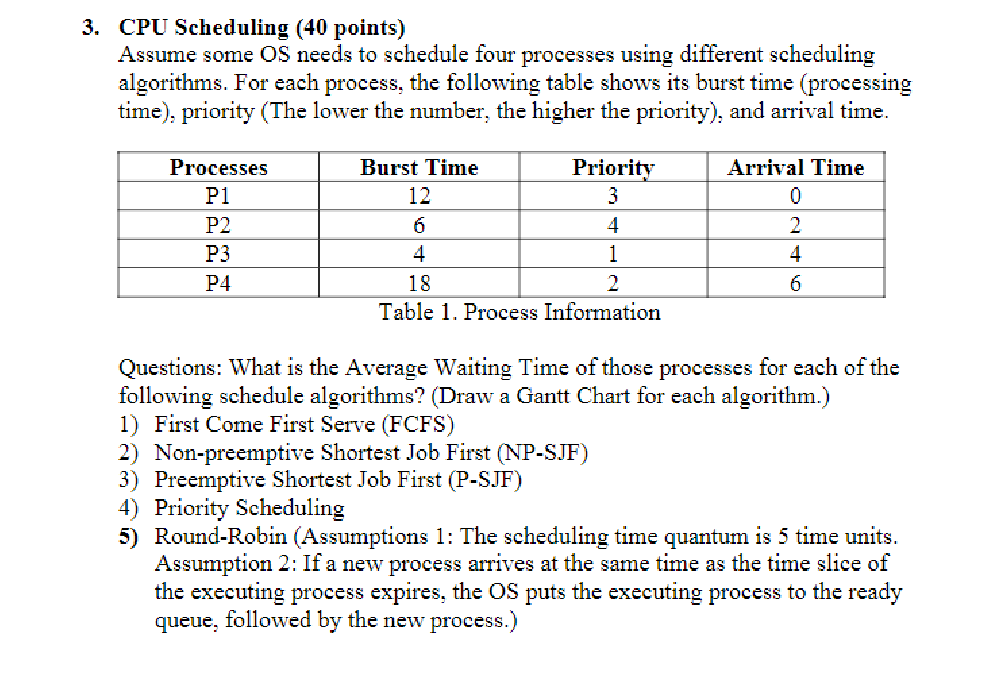 3. CPU Scheduling (40 points)
Assume some OS needs to schedule four processes using different scheduling algorithms. For each process, the following table shows its burst time (processing time), priority (The lower the number, the higher the priority), and arrival time.

| Processes | Burst Time | Priority | Arrival Time |
|---|---|---|---|
| P1 | 12 | 3 | 0 |
| P2 | 6 | 4 | 2 |
| P3 | 4 | 1 | 4 |
| P4 | 18 | 2 | 6 |

Table 1. Process Information

Questions: What is the Average Waiting Time of those processes for each of the following schedule algorithms? (Draw a Gantt Chart for each algorithm.)
1) First Come First Serve (FCFS)
2) Non-preemptive Shortest Job First (NP-SJF)
3) Preemptive Shortest Job First (P-SJF)
4) Priority Scheduling
5) Round-Robin (Assumptions 1: The scheduling time quantum is 5 time units. Assumption 2: If a new process arrives at the same time as the time slice of the executing process expires, the OS puts the executing process to the ready queue, followed by the new process.)